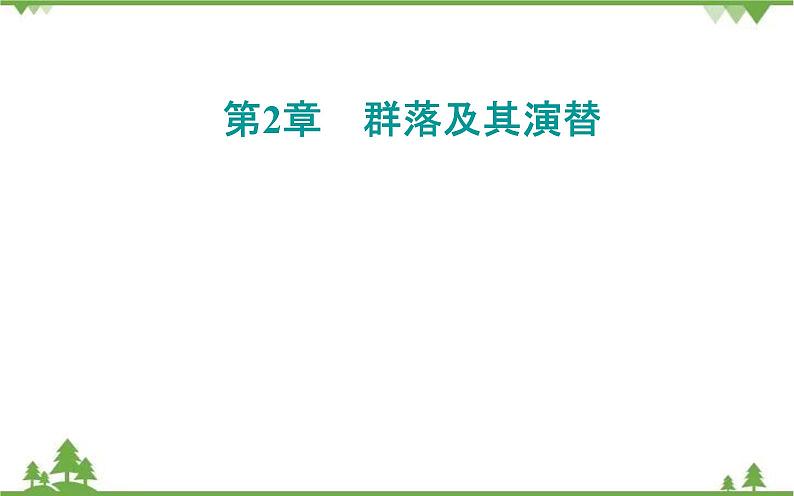 第2章　群落及其演替